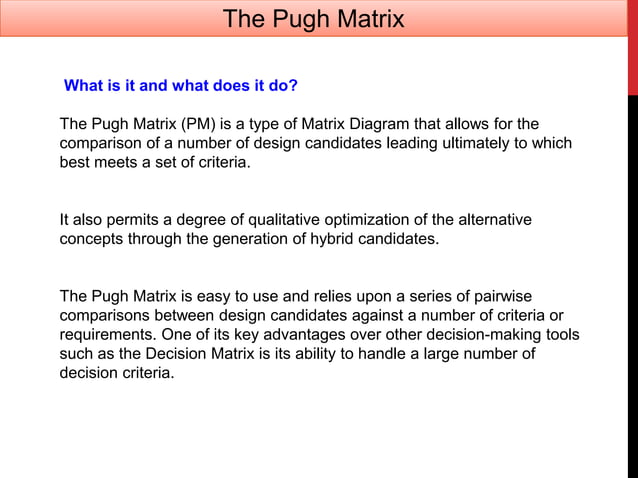 The Pugh Matrix

What is it and what does it do?

The Pugh Matrix (PM) is a type of Matrix Diagram that allows for the comparison of a number of design candidates leading ultimately to which best meets a set of criteria.

It also permits a degree of qualitative optimization of the alternative concepts through the generation of hybrid candidates.

The Pugh Matrix is easy to use and relies upon a series of pairwise comparisons between design candidates against a number of criteria or requirements. One of its key advantages over other decision-making tools such as the Decision Matrix is its ability to handle a large number of decision criteria.